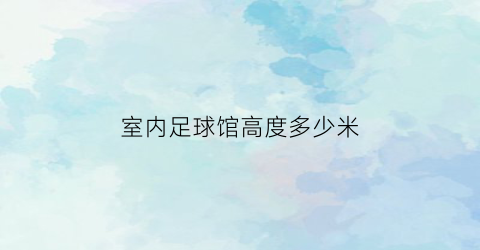 室内足球馆高度多少米